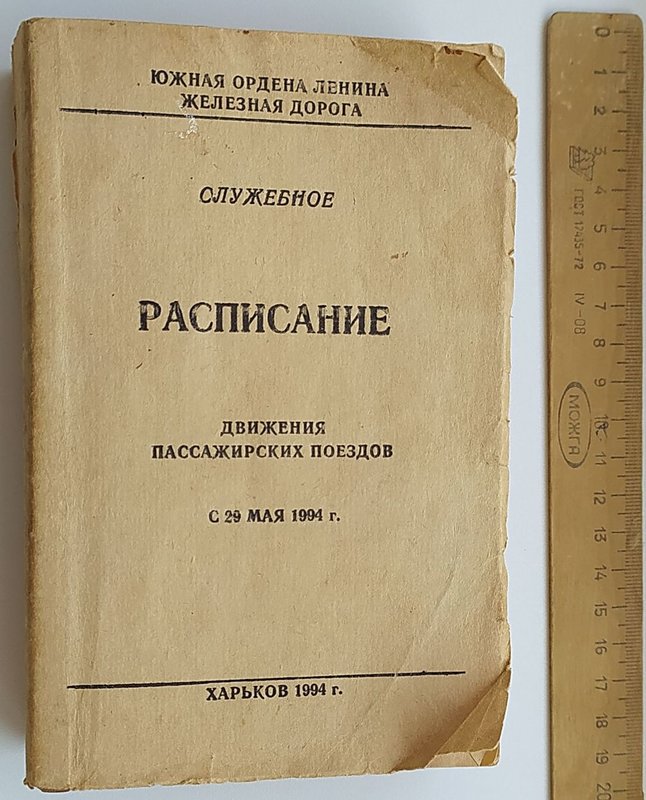 ЮЖНАЯ ОРДЕНА ЛЕНИНА
ЖЕЛЕЗНАЯ ДОРОГА

СЛУЖЕБНОЕ

РАСПИСАНИЕ

ДВИЖЕНИЯ
ПАССАЖИРСКИХ ПОЕЗДОВ

С 29 МАЯ 1994 г.

ХАРЬКОВ 1994 г.

0 1 2 3 4 5 6 7 8 9 10 11 12 13 14 15 16 17 18 19 20
ГОСТ 17435-72 IV-08
МОЖГА